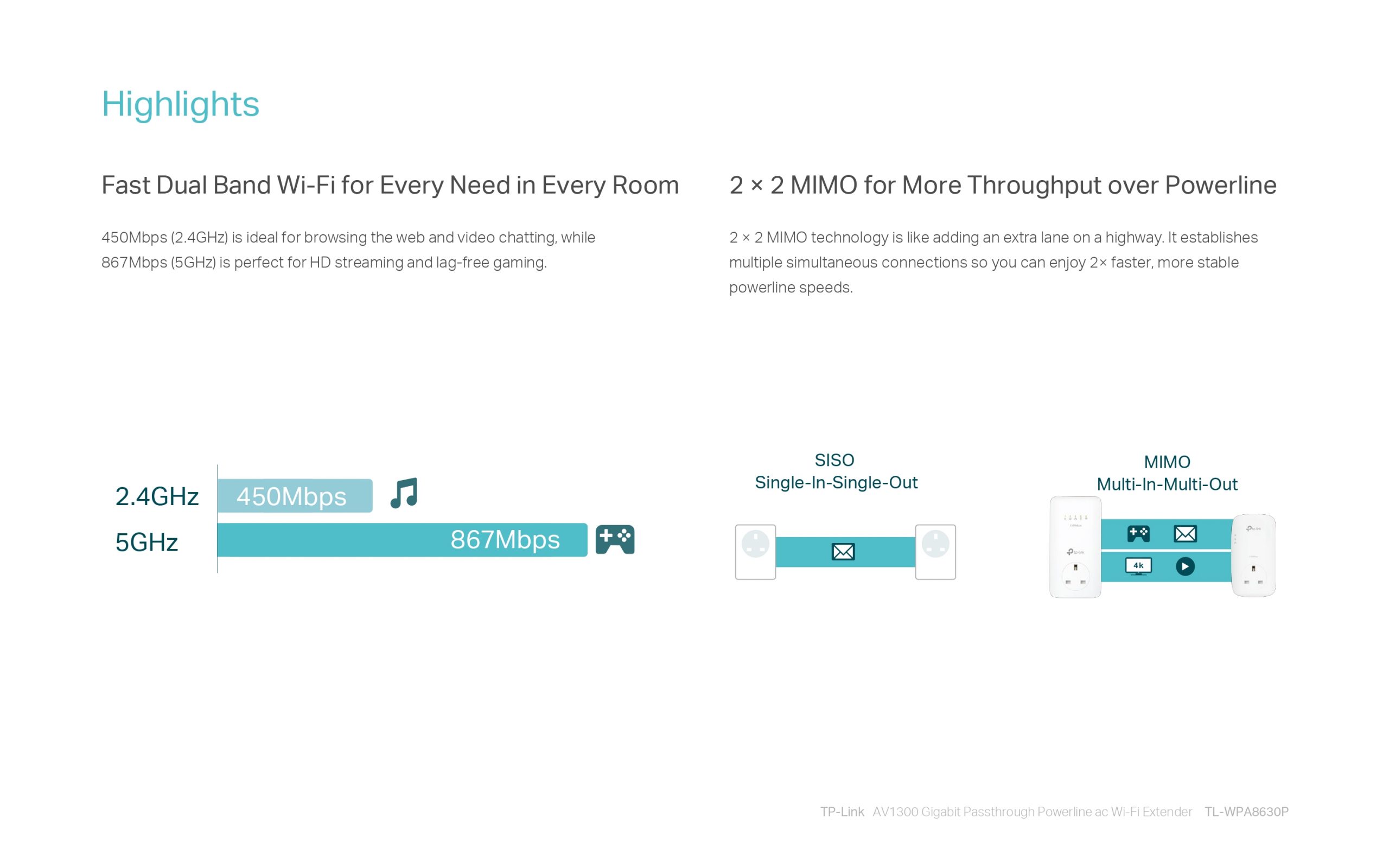 Highlights

Fast Dual Band Wi-Fi for Every Need in Every Room

450Mbps (2.4GHz) is ideal for browsing the web and video chatting, while 867Mbps (5GHz) is perfect for HD streaming and lag-free gaming.

2.4GHz 450Mbps

5GHz 867Mbps

2 × 2 MIMO for More Throughput over Powerline

2 × 2 MIMO technology is like adding an extra lane on a highway. It establishes multiple simultaneous connections so you can enjoy 2× faster, more stable powerline speeds.

SISO
Single-In-Single-Out

MIMO
Multi-In-Multi-Out

4k

TP-Link AV1300 Gigabit Passthrough Powerline ac Wi-Fi Extender TL-WPA8630P